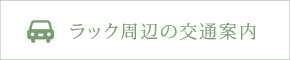 ラック周辺の交通案内